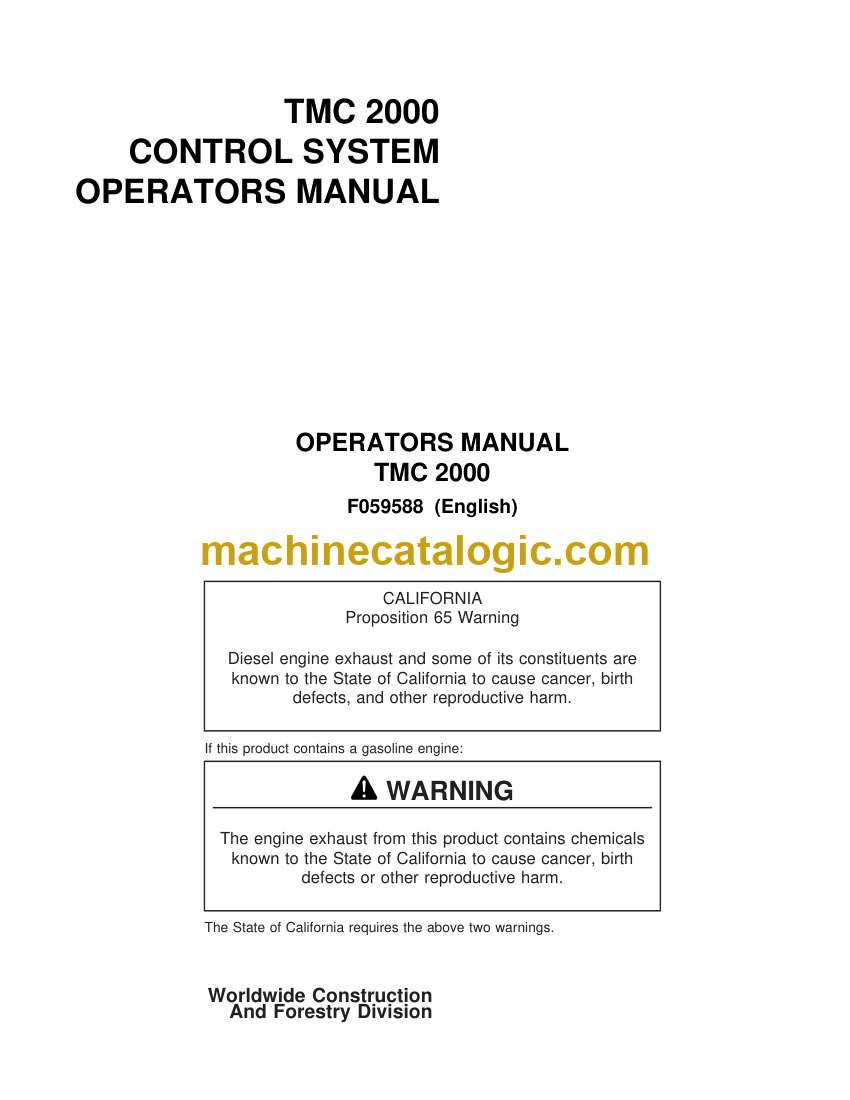 TMC 2000
CONTROL SYSTEM
OPERATORS MANUAL

OPERATORS MANUAL
TMC 2000
F059588 (English)

machinecatalogic.com

CALIFORNIA
Proposition 65 Warning

Diesel engine exhaust and some of its constituents are known to the State of California to cause cancer, birth defects, and other reproductive harm.

If this product contains a gasoline engine:

WARNING

The engine exhaust from this product contains chemicals known to the State of California to cause cancer, birth defects or other reproductive harm.

The State of California requires the above two warnings.

Worldwide Construction
And Forestry Division